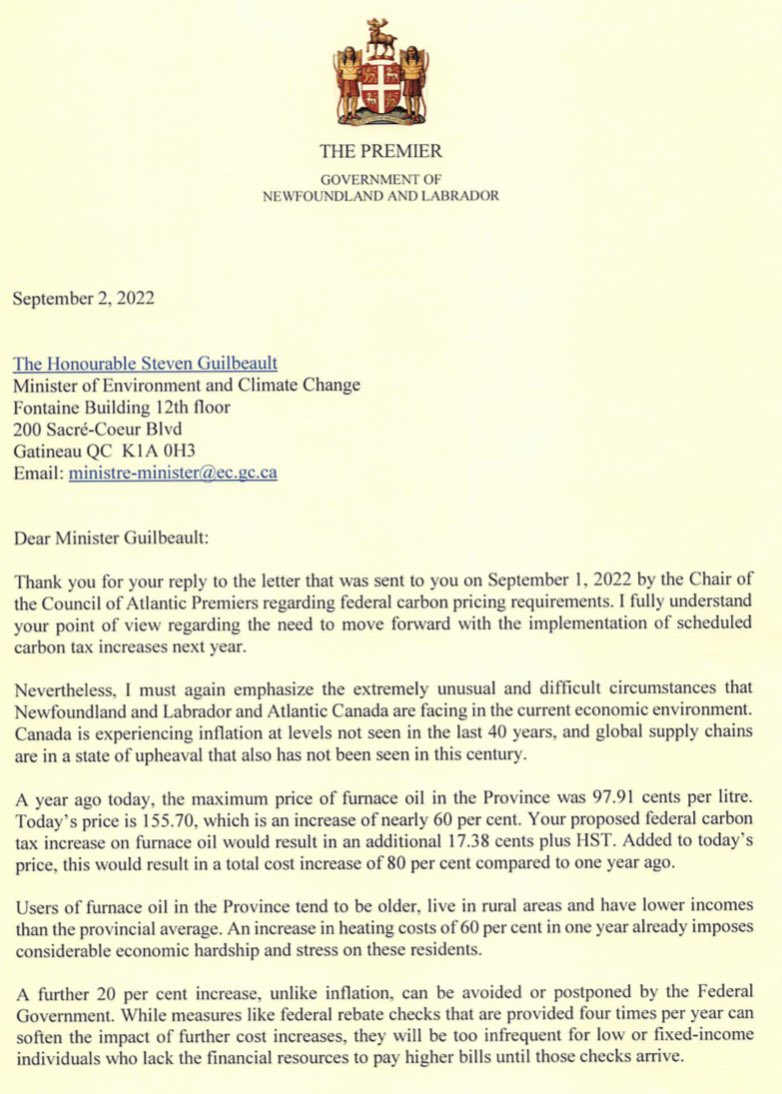 THE PREMIER

GOVERNMENT OF
NEWFOUNDLAND AND LABRADOR

September 2, 2022

The Honourable Steven Guilbeault
Minister of Environment and Climate Change
Fontaine Building 12th floor
200 Sacré-Coeur Blvd
Gatineau QC K1A 0H3
Email: ministre-minister@ec.gc.ca

Dear Minister Guilbeault:

Thank you for your reply to the letter that was sent to you on September 1, 2022 by the Chair of the Council of Atlantic Premiers regarding federal carbon pricing requirements. I fully understand your point of view regarding the need to move forward with the implementation of scheduled carbon tax increases next year.

Nevertheless, I must again emphasize the extremely unusual and difficult circumstances that Newfoundland and Labrador and Atlantic Canada are facing in the current economic environment. Canada is experiencing inflation at levels not seen in the last 40 years, and global supply chains are in a state of upheaval that also has not been seen in this century.

A year ago today, the maximum price of furnace oil in the Province was 97.91 cents per litre. Today's price is 155.70, which is an increase of nearly 60 per cent. Your proposed federal carbon tax increase on furnace oil would result in an additional 17.38 cents plus HST. Added to today's price, this would result in a total cost increase of 80 per cent compared to one year ago.

Users of furnace oil in the Province tend to be older, live in rural areas and have lower incomes than the provincial average. An increase in heating costs of 60 per cent in one year already imposes considerable economic hardship and stress on these residents.

A further 20 per cent increase, unlike inflation, can be avoided or postponed by the Federal Government. While measures like federal rebate checks that are provided four times per year can soften the impact of further cost increases, they will be too infrequent for low or fixed-income individuals who lack the financial resources to pay higher bills until those checks arrive.